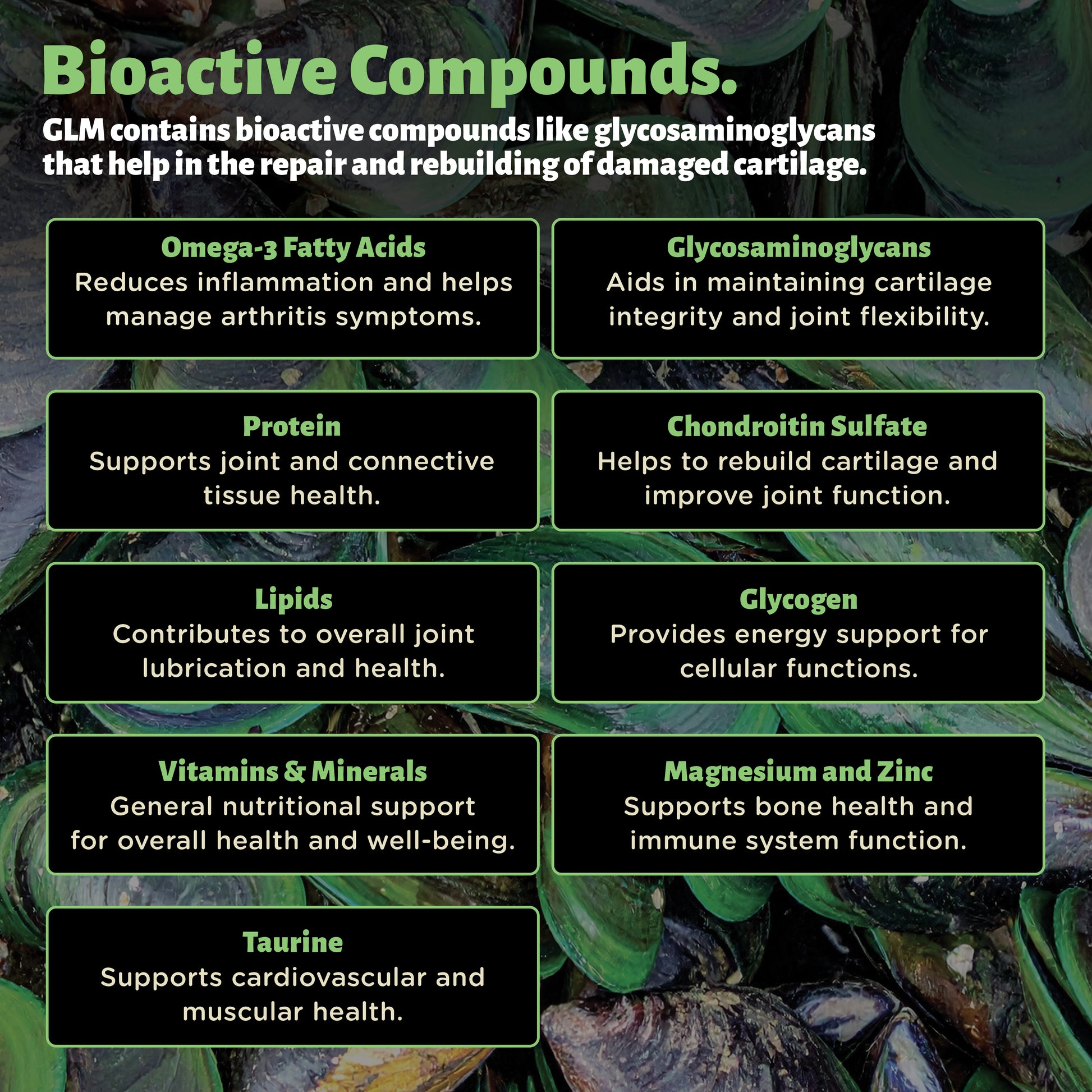 Bioactive Compounds.

GLM contains bioactive compounds like glycosaminoglycans that help in the repair and rebuilding of damaged cartilage.

Omega-3 Fatty Acids
Reduces inflammation and helps manage arthritis symptoms.

Glycosaminoglycans
Aids in maintaining cartilage integrity and joint flexibility.

Protein
Supports joint and connective tissue health.

Chondroitin Sulfate
Helps to rebuild cartilage and improve joint function.

Lipids
Contributes to overall joint lubrication and health.

Glycogen
Provides energy support for cellular functions.

Vitamins & Minerals
General nutritional support for overall health and well-being.

Magnesium and Zinc
Supports bone health and immune system function.

Taurine
Supports cardiovascular and muscular health.